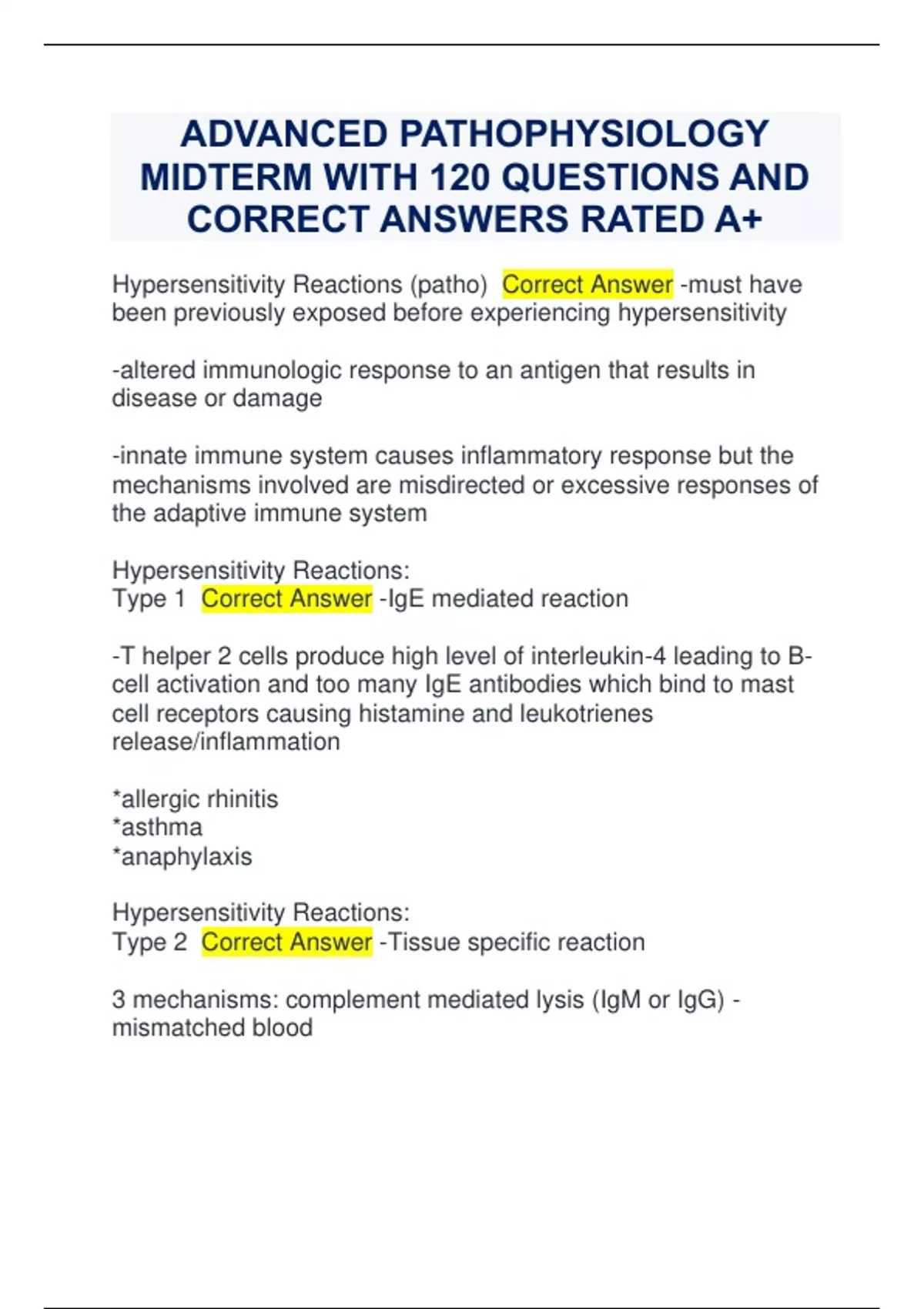 ADVANCED PATHOPHYSIOLOGY MIDTERM WITH 120 QUESTIONS AND CORRECT ANSWERS RATED A+

Hypersensitivity Reactions (patho) Correct Answer -must have been previously exposed before experiencing hypersensitivity

-altered immunologic response to an antigen that results in disease or damage

-innate immune system causes inflammatory response but the mechanisms involved are misdirected or excessive responses of the adaptive immune system

Hypersensitivity Reactions:
Type 1 Correct Answer -IgE mediated reaction

-T helper 2 cells produce high level of interleukin-4 leading to B-cell activation and too many IgE antibodies which bind to mast cell receptors causing histamine and leukotrienes release/inflammation

*allergic rhinitis
*asthma
*anaphylaxis

Hypersensitivity Reactions:
Type 2 Correct Answer -Tissue specific reaction

3 mechanisms: complement mediated lysis (IgM or IgG) - mismatched blood